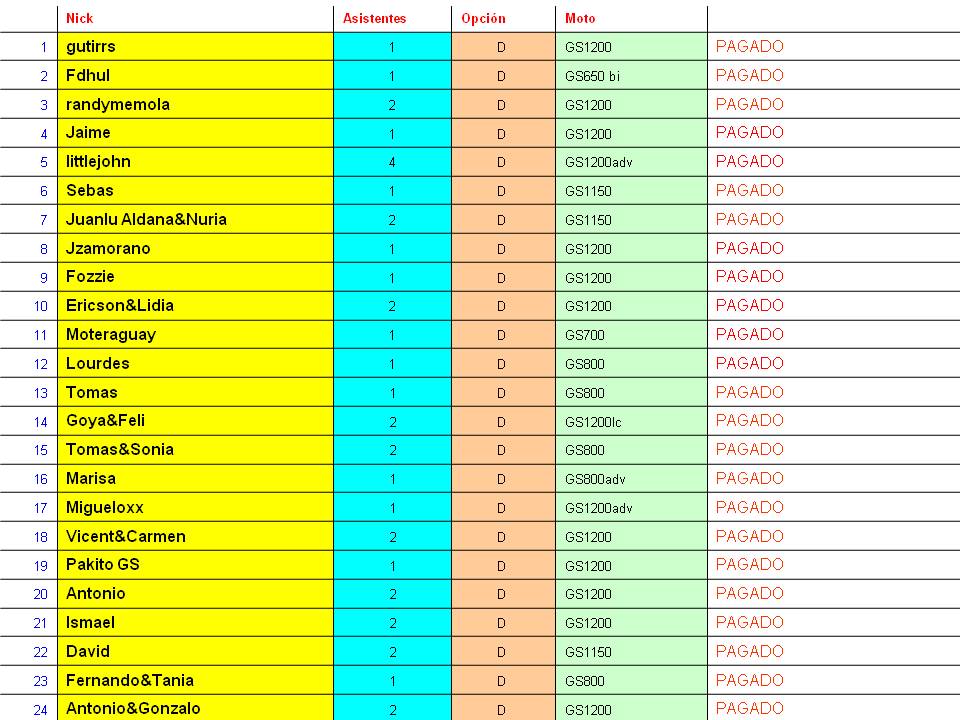 |  | Nick | Asistentes | Opción | Moto |  |
|---|---|---|---|---|---|
| 1 | gutirrs | 1 | D | GS1200 | PAGADO |
| 2 | Fdhul | 1 | D | GS650 bi | PAGADO |
| 3 | randymemola | 2 | D | GS1200 | PAGADO |
| 4 | Jaime | 1 | D | GS1200 | PAGADO |
| 5 | littlejohn | 4 | D | GS1200adv | PAGADO |
| 6 | Sebas | 1 | D | GS1150 | PAGADO |
| 7 | Juanlu Aldana&Nuria | 2 | D | GS1150 | PAGADO |
| 8 | Jzamorano | 1 | D | GS1200 | PAGADO |
| 9 | Fozzie | 1 | D | GS1200 | PAGADO |
| 10 | Ericson&Lidia | 2 | D | GS1200 | PAGADO |
| 11 | Moteraguay | 1 | D | GS700 | PAGADO |
| 12 | Lourdes | 1 | D | GS800 | PAGADO |
| 13 | Tomas | 1 | D | GS800 | PAGADO |
| 14 | Goya&Feli | 2 | D | GS1200lc | PAGADO |
| 15 | Tomas&Sonia | 2 | D | GS800 | PAGADO |
| 16 | Marisa | 1 | D | GS800adv | PAGADO |
| 17 | Migueloxx | 1 | D | GS1200adv | PAGADO |
| 18 | Vicent&Carmen | 2 | D | GS1200 | PAGADO |
| 19 | Pakito GS | 1 | D | GS1200 | PAGADO |
| 20 | Antonio | 2 | D | GS1200 | PAGADO |
| 21 | Ismael | 2 | D | GS1200 | PAGADO |
| 22 | David | 2 | D | GS1150 | PAGADO |
| 23 | Fernando&Tania | 1 | D | GS800 | PAGADO |
| 24 | Antonio&Gonzalo | 2 | D | GS1200 | PAGADO |